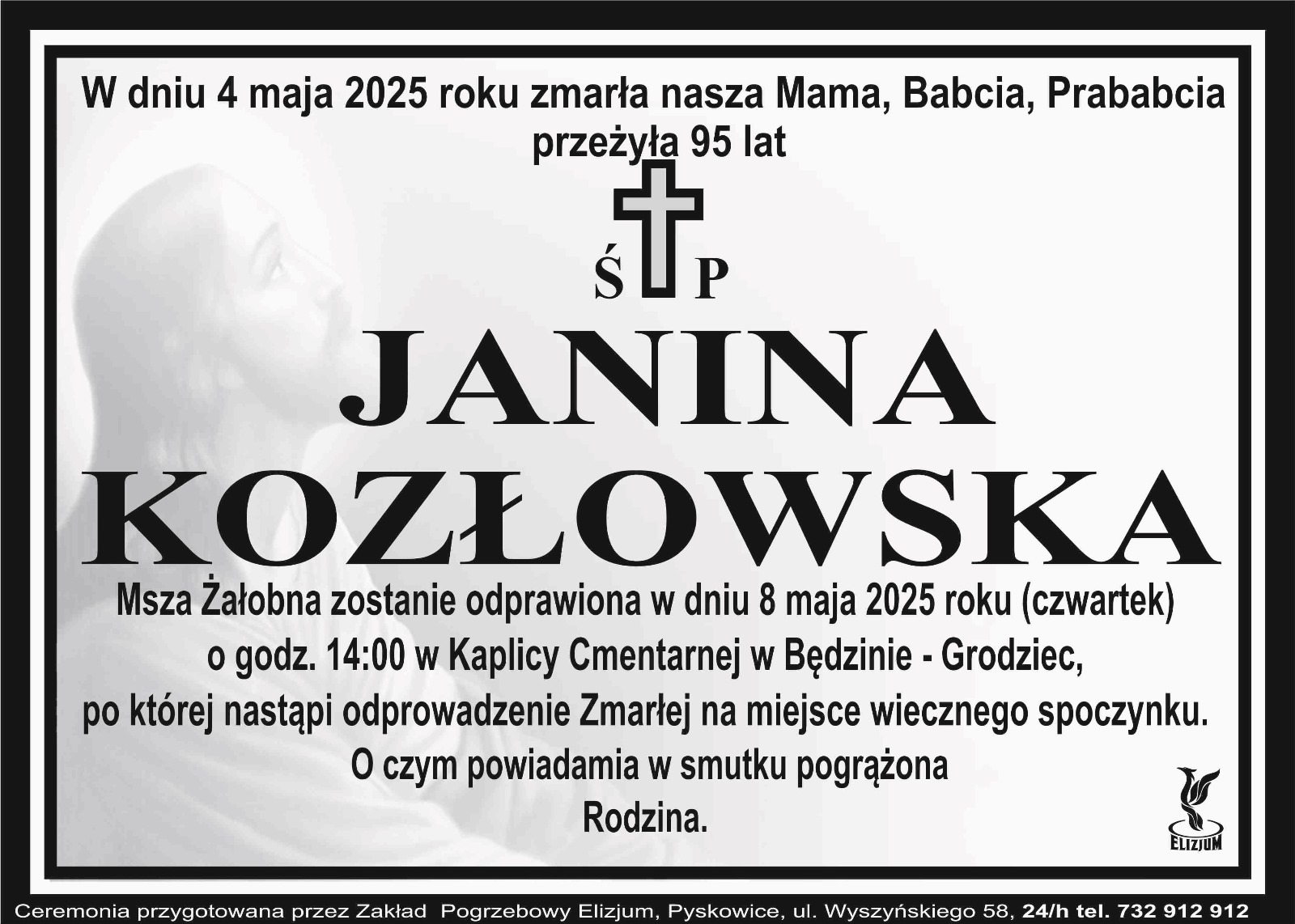 W dniu 4 maja 2025 roku zmarła nasza Mama, Babcia, Prababcia
przeżyła 95 lat

Ś P

JANINA
KOZŁOWSKA

Msza Żałobna zostanie odprawiona w dniu 8 maja 2025 roku (czwartek)
o godz. 14:00 w Kaplicy Cmentarnej w Będzinie - Grodziec,
po której nastąpi odprowadzenie Zmarłej na miejsce wiecznego spoczynku.
O czym powiadamia w smutku pogrążona
Rodzina.

ELIZJUM

Ceremonia przygotowana przez Zakład Pogrzebowy Elizjum, Pyskowice, ul. Wyszyńskiego 58, 24/h tel. 732 912 912